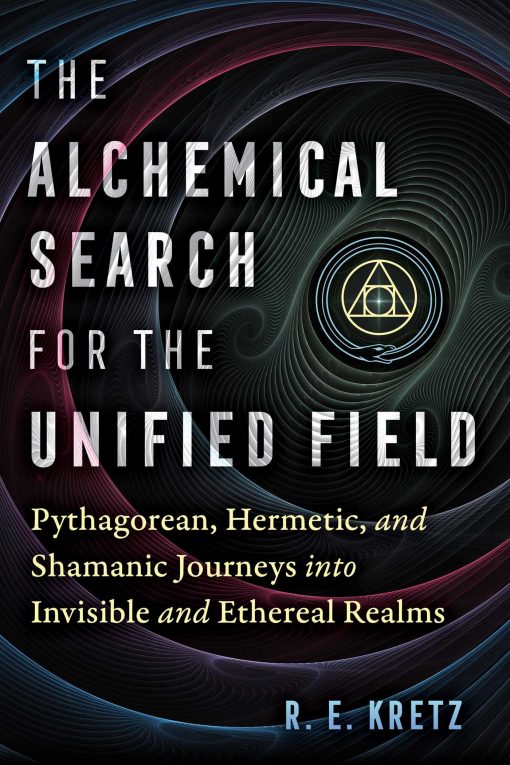 THE ALCHEMICAL SEARCH FOR THE UNIFIED FIELD

Pythagorean, Hermetic, and Shamanic Journeys into Invisible and Ethereal Realms

R. E. KRETZ